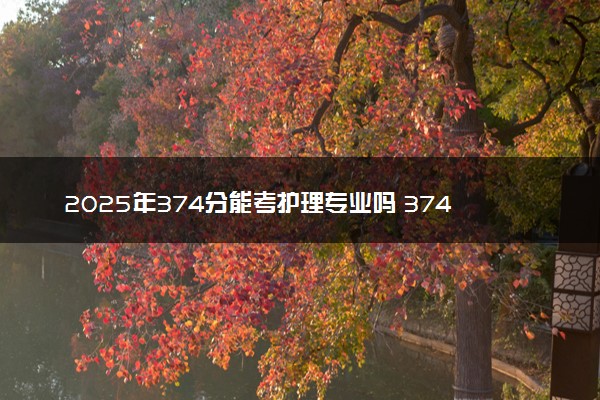 2025年374分能考护理专业吗 374